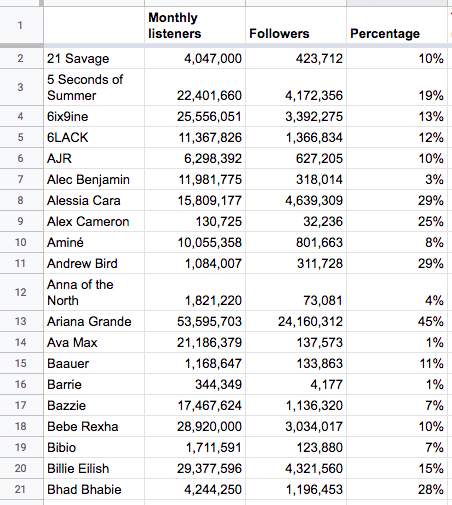 |  |  | Monthly listeners | Followers | Percentage |
|---|---|---|---|---|
| 1 |  | Monthly listeners | Followers | Percentage |
| 2 | 21 Savage | 4,047,000 | 423,712 | 10% |
| 3 | 5 Seconds of Summer | 22,401,660 | 4,172,356 | 19% |
| 4 | 6ix9ine | 25,556,051 | 3,392,275 | 13% |
| 5 | 6LACK | 11,367,826 | 1,366,834 | 12% |
| 6 | AJR | 6,298,392 | 627,205 | 10% |
| 7 | Alec Benjamin | 11,981,775 | 318,014 | 3% |
| 8 | Alessia Cara | 15,809,177 | 4,639,309 | 29% |
| 9 | Alex Cameron | 130,725 | 32,236 | 25% |
| 10 | Aminé | 10,055,358 | 801,663 | 8% |
| 11 | Andrew Bird | 1,084,007 | 311,728 | 29% |
| 12 | Anna of the North | 1,821,220 | 73,081 | 4% |
| 13 | Ariana Grande | 53,595,703 | 24,160,312 | 45% |
| 14 | Ava Max | 21,186,379 | 137,573 | 1% |
| 15 | Baauer | 1,168,647 | 133,863 | 11% |
| 16 | Barrie | 344,349 | 4,177 | 1% |
| 17 | Bazzie | 17,467,624 | 1,136,320 | 7% |
| 18 | Bebe Rexha | 28,920,000 | 3,034,017 | 10% |
| 19 | Bibio | 1,711,591 | 123,880 | 7% |
| 20 | Billie Eilish | 29,377,596 | 4,321,560 | 15% |
| 21 | Bhad Bhabie | 4,244,250 | 1,196,453 | 28% |